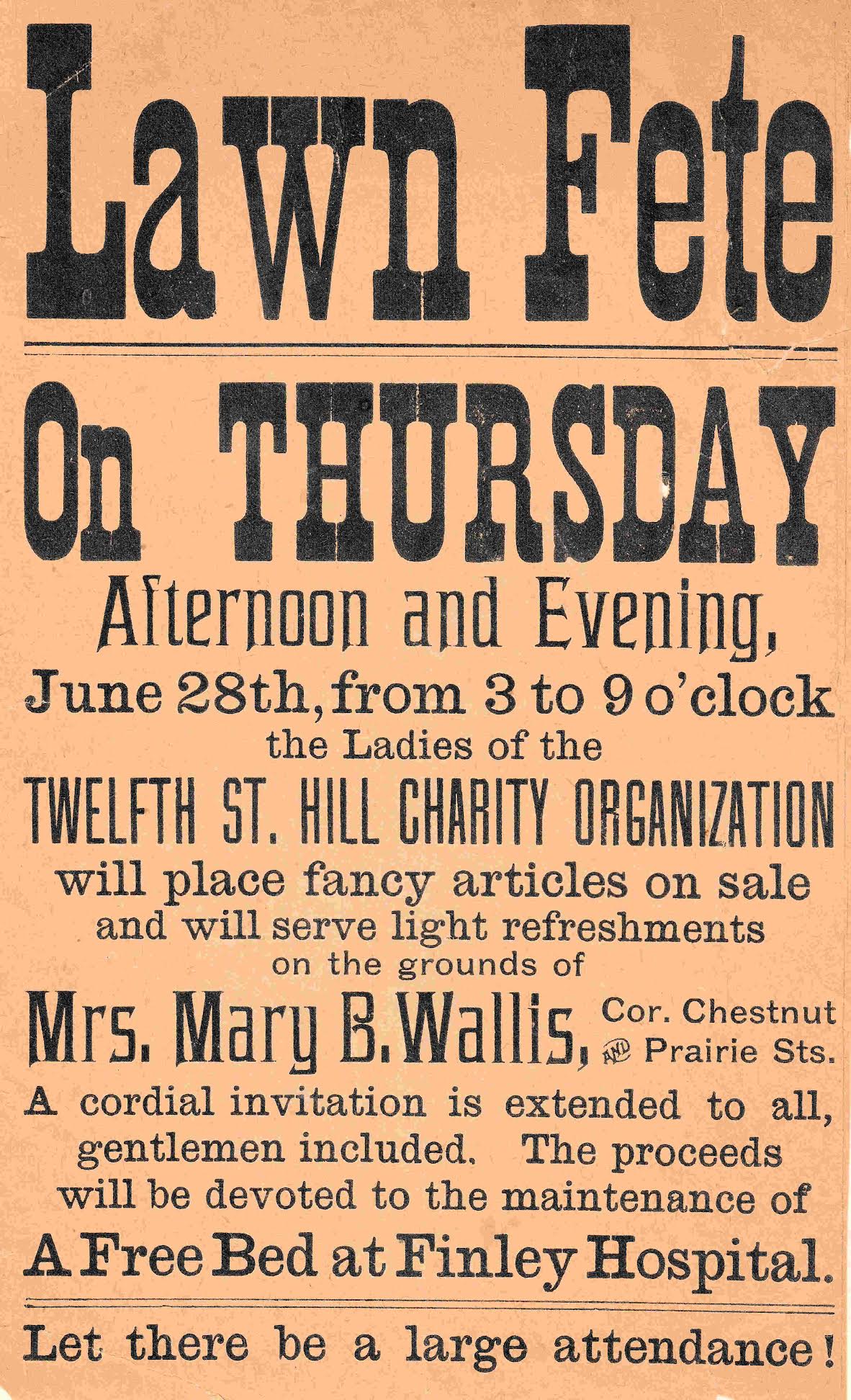 Lawn Fete

On THURSDAY

Afternoon and Evening,

June 28th, from 3 to 9 o'clock

the Ladies of the

TWELFTH ST. HILL CHARITY ORGANIZATION

will place fancy articles on sale and will serve light refreshments on the grounds of

Mrs. Mary B. Wallis, Cor. Chestnut AND Prairie Sts.

A cordial invitation is extended to all, gentlemen included. The proceeds will be devoted to the maintenance of

A Free Bed at Finley Hospital.

Let there be a large attendance!